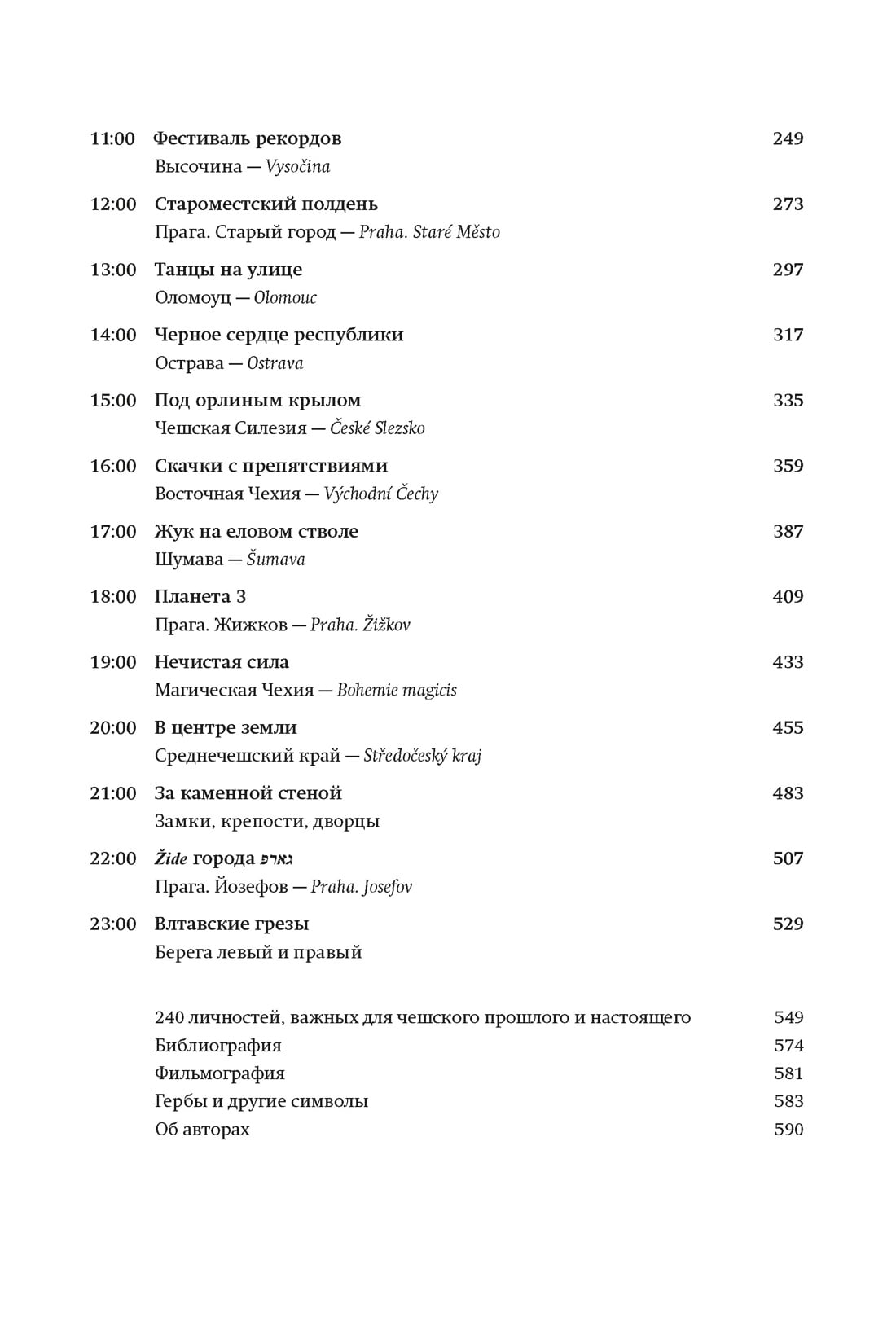 11:00 Фестиваль рекордов 249
Высочина — Vysočina

12:00 Староместский полдень 273
Прага. Старый город — Praha. Staré Město

13:00 Танцы на улице 297
Оломоуц — Olomouc

14:00 Черное сердце республики 317
Острава — Ostrava

15:00 Под орлиным крылом 335
Чешская Силезия — České Slezsko

16:00 Скачки с препятствиями 359
Восточная Чехия — Východní Čechy

17:00 Жук на еловом стволе 387
Шумава — Šumava

18:00 Планета 3 409
Прага. Жижков — Praha. Žižkov

19:00 Нечистая сила 433
Магическая Чехия — Bohemie magicis

20:00 В центре земли 455
Среднечешский край — Středočeský kraj

21:00 За каменной стеной 483
Замки, крепости, дворцы

22:00 Žide города גארפ 507
Прага. Йозефов — Praha. Josefov

23:00 Влтавские грезы 529
Берега левый и правый

240 личностей, важных для чешского прошлого и настоящего 549
Библиография 574
Фильмография 581
Гербы и другие символы 583
Об авторах 590